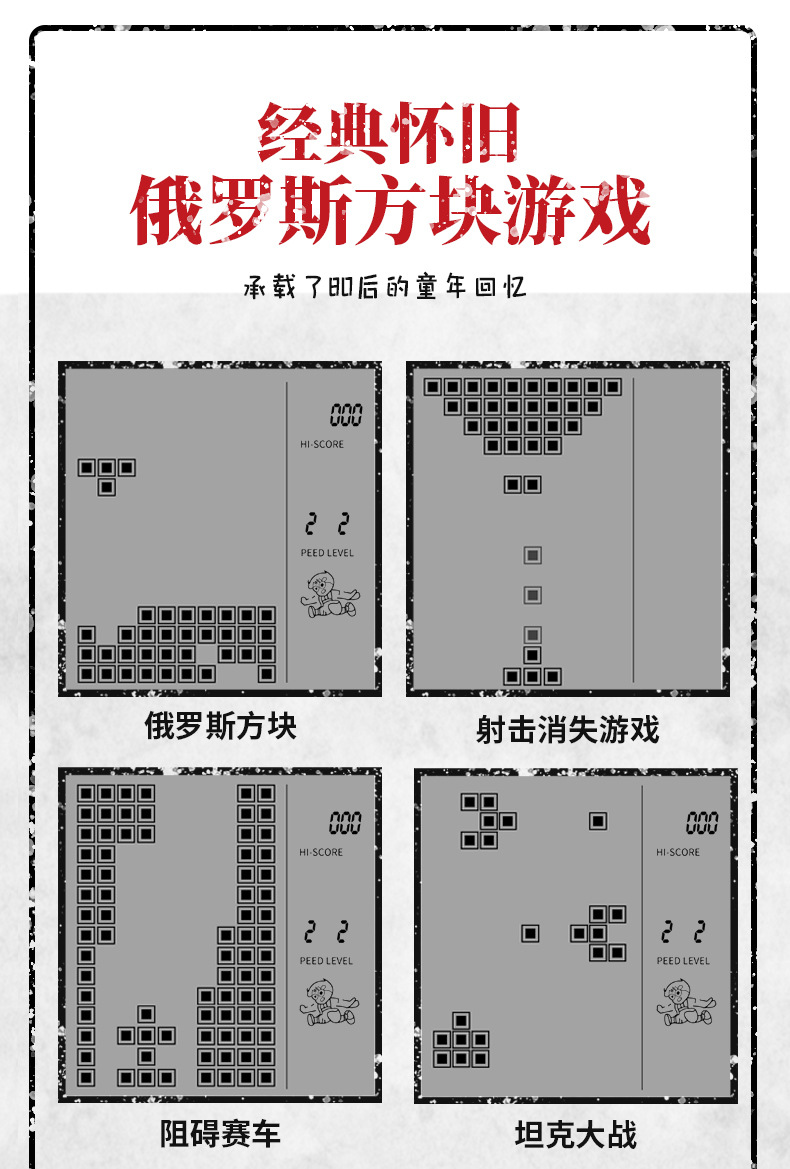 经典怀旧
俄罗斯方块游戏

承载了80后的童年回忆

000
HI-SCORE
2 2
PEED LEVEL

俄罗斯方块

射击消失游戏

000
HI-SCORE
2 2
PEED LEVEL

阻碍赛车

000
HI-SCORE
2 2
PEED LEVEL

坦克大战